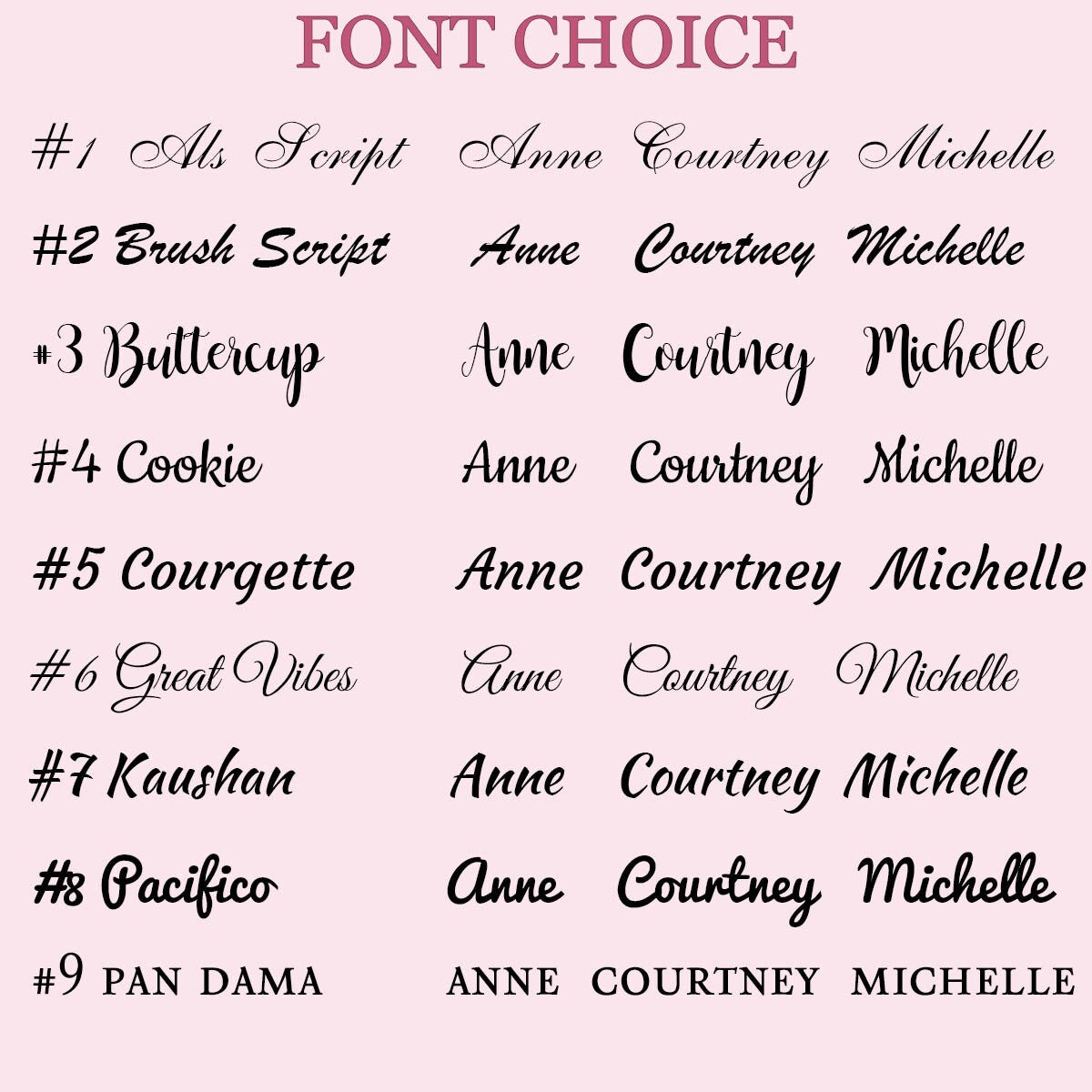 FONT CHOICE

#1 Als Script Anne Courtney Michelle

#2 Brush Script Anne Courtney Michelle

#3 Buttercup Anne Courtney Michelle

#4 Cookie Anne Courtney Michelle

#5 Courgette Anne Courtney Michelle

#6 Great Vibes Anne Courtney Michelle

#7 Kaushan Anne Courtney Michelle

#8 Pacifico Anne Courtney Michelle

#9 PAN DAMA ANNE COURTNEY MICHELLE